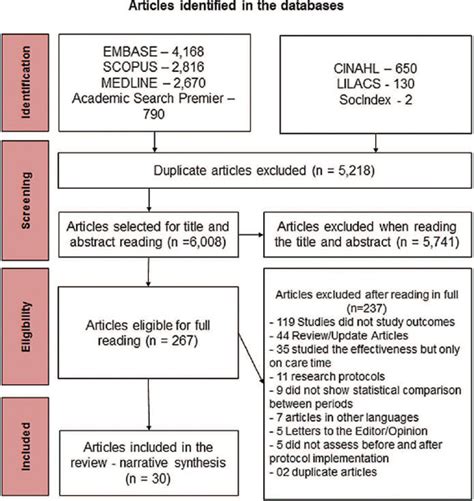 Articles identified in the databases

Identification

EMBASE – 4,168
SCOPUS – 2,816
MEDLINE – 2,670
Academic Search Premier – 790

CINAHL – 650
LILACS - 130
SocIndex - 2

Screening

Duplicate articles excluded (n = 5,218)

Articles selected for title and abstract reading (n =6,008)

Articles excluded when reading the title and abstract (n = 5,741)

Eligibility

Articles eligible for full reading (n = 267)

Articles excluded after reading in full (n=237)
- 119 Studies did not study outcomes
- 44 Review/Update Articles
- 35 studied the effectiveness but only on care time
- 11 research protocols
- 9 did not show statistical comparison between periods
- 7 articles in other languages
- 5 Letters to the Editor/Opinion
- 5 did not assess before and after protocol implementation
- 02 duplicate articles

Included

Articles included in the review - narrative synthesis (n = 30)